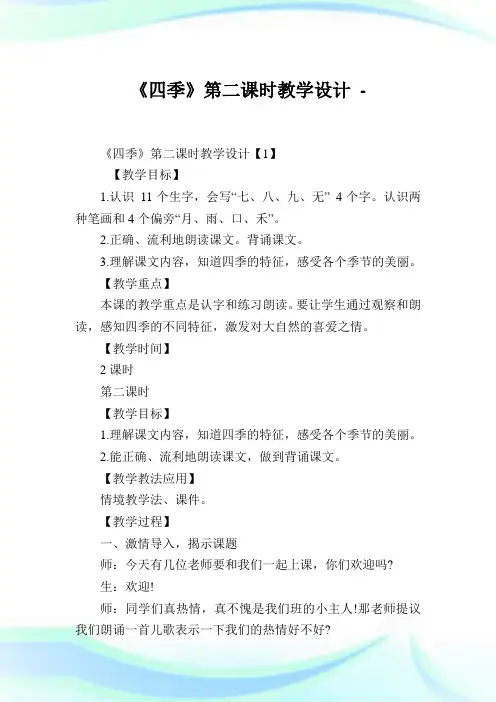 《四季》第二课时教学设计 -

《四季》第二课时教学设计【1】

【教学目标】

1.认识 11 个生字，会写“七、八、九、无” 4 个字。认识两种笔画和 4 个偏旁“月、雨、口、禾”。

2.正确、流利地朗读课文。背诵课文。

3.理解课文内容，知道四季的特征，感受各个季节的美丽。

【教学重点】

本课的教学重点是认字和练习朗读。要让学生通过观察和朗读，感知四季的不同特征，激发对大自然的喜爱之情。

【教学时间】

2 课时

第二课时

【教学目标】

1.理解课文内容，知道四季的特征，感受各个季节的美丽。

2.能正确、流利地朗读课文，做到背诵课文。

【教学教法应用】

情境教学法、课件。

【教学过程】

一、激情导入，揭示课题

师：今天有几位老师要和我们一起上课，你们欢迎吗?

生：欢迎!

师：同学们真热情，真不愧是我们班的小主人!那老师提议我们朗诵一首儿歌表示一下我们的热情好不好?